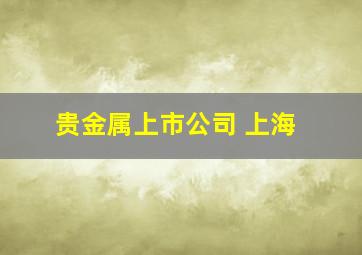 贵金属上市公司 上海